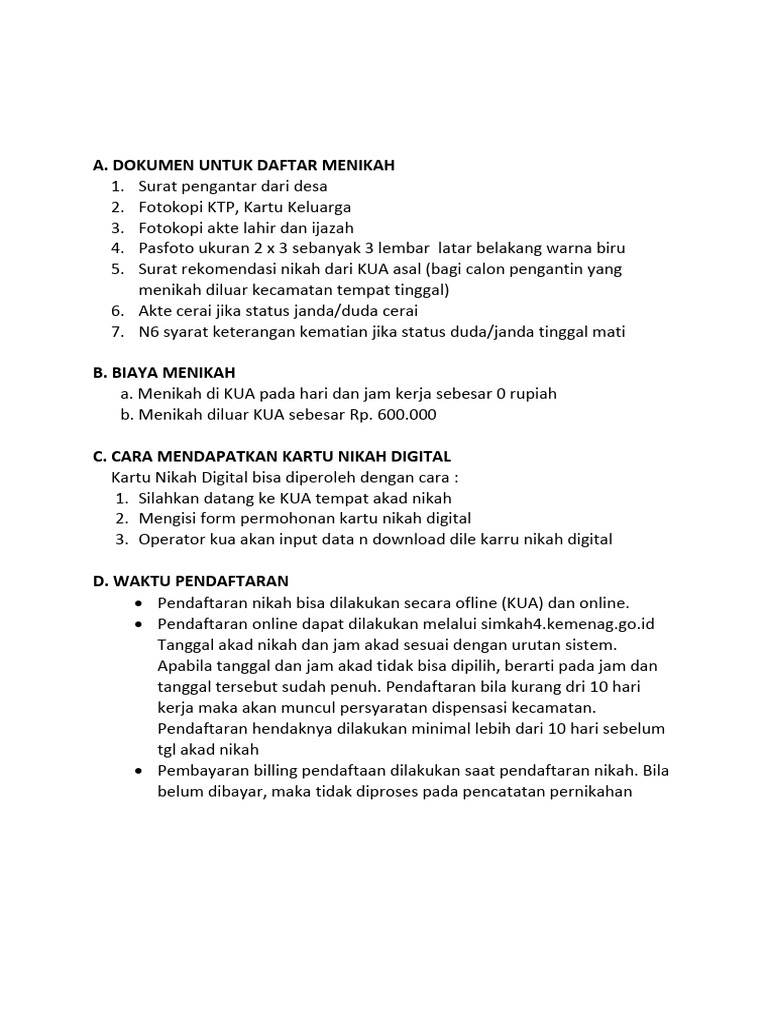 A. DOKUMEN UNTUK DAFTAR MENIKAH
1. Surat pengantar dari desa
2. Fotokopi KTP, Kartu Keluarga
3. Fotokopi akte lahir dan ijazah
4. Pasfoto ukuran 2 x 3 sebanyak 3 lembar latar belakang warna biru
5. Surat rekomendasi nikah dari KUA asal (bagi calon pengantin yang menikah diluar kecamatan tempat tinggal)
6. Akte cerai jika status janda/duda cerai
7. N6 syarat keterangan kematian jika status duda/janda tinggal mati

B. BIAYA MENIKAH
a. Menikah di KUA pada hari dan jam kerja sebesar 0 rupiah
b. Menikah diluar KUA sebesar Rp. 600.000

C. CARA MENDAPATKAN KARTU NIKAH DIGITAL
Kartu Nikah Digital bisa diperoleh dengan cara :
1. Silahkan datang ke KUA tempat akad nikah
2. Mengisi form permohonan kartu nikah digital
3. Operator kua akan input data n download dile karru nikah digital

D. WAKTU PENDAFTARAN
• Pendaftaran nikah bisa dilakukan secara ofline (KUA) dan online.
• Pendaftaran online dapat dilakukan melalui simkah4.kemenag.go.id Tanggal akad nikah dan jam akad sesuai dengan urutan sistem. Apabila tanggal dan jam akad tidak bisa dipilih, berarti pada jam dan tanggal tersebut sudah penuh. Pendaftaran bila kurang dri 10 hari kerja maka akan muncul persyaratan dispensasi kecamatan. Pendaftaran hendaknya dilakukan minimal lebih dari 10 hari sebelum tgl akad nikah
• Pembayaran billing pendaftaan dilakukan saat pendaftaran nikah. Bila belum dibayar, maka tidak diproses pada pencatatan pernikahan